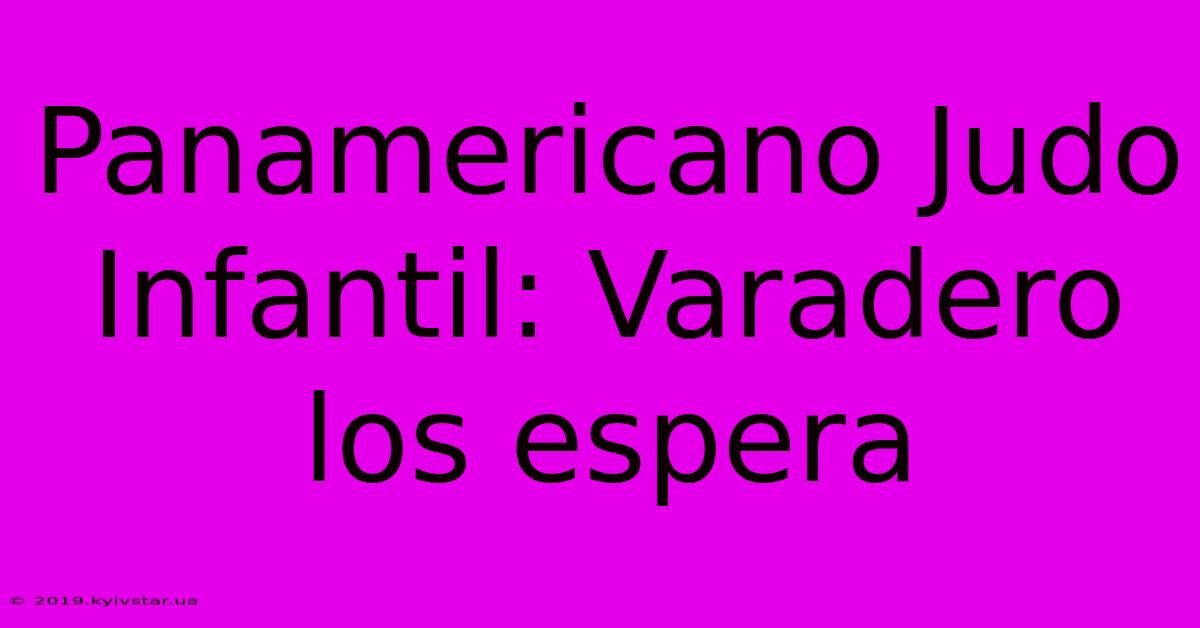 Panamericano Judo Infantil: Varadero los espera

© 2019.kyivstar.ua